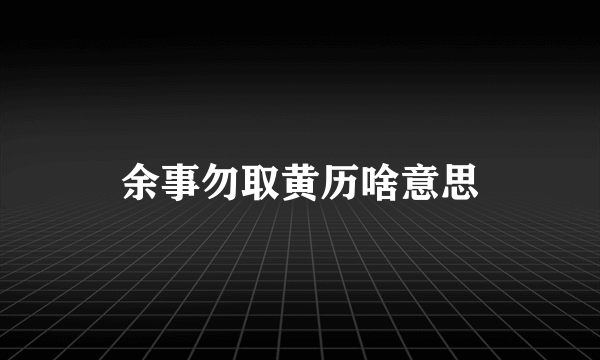 余事勿取黄历啥意思